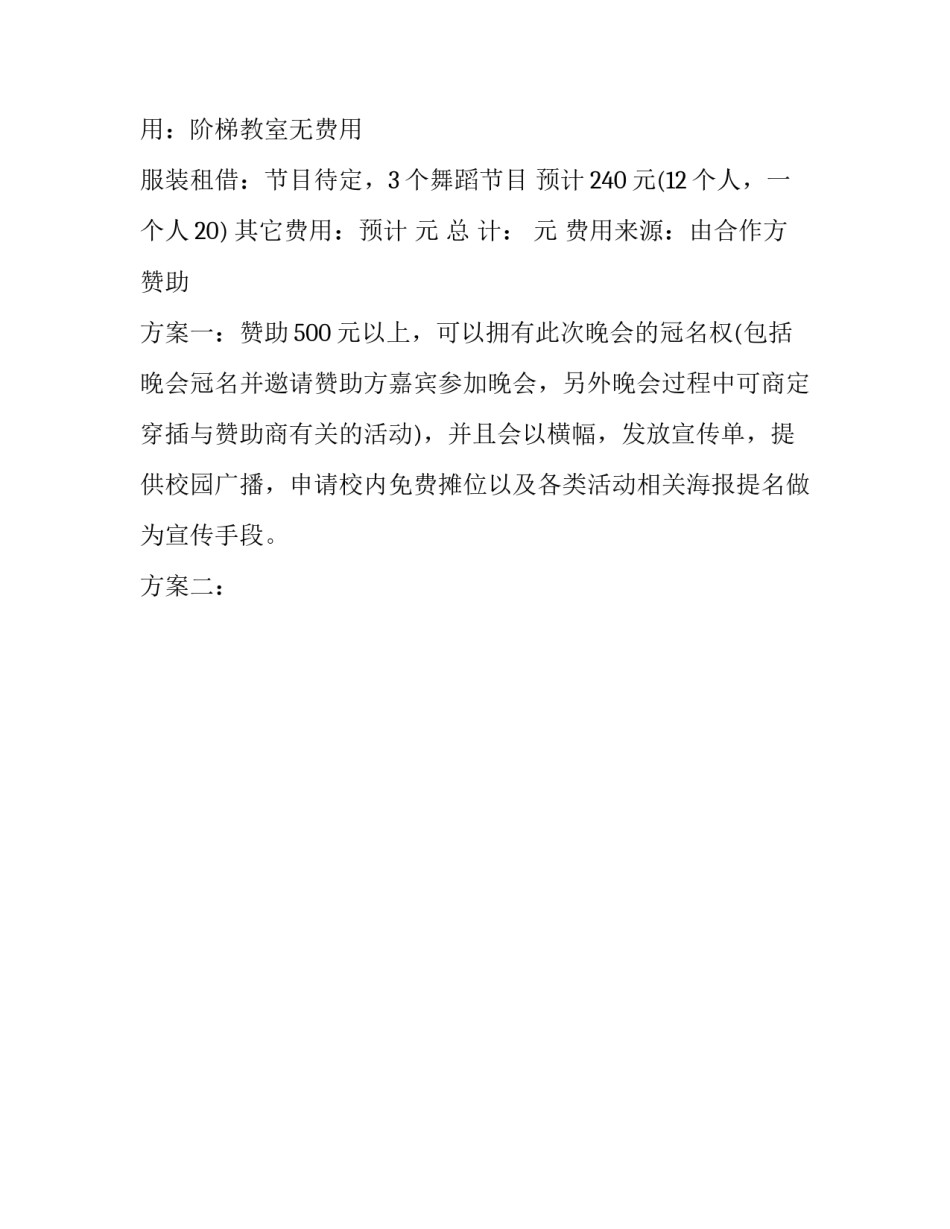 用：阶梯教室无费用

服装租借：节目待定，3个舞蹈节目 预计240元(12个人，一个人20) 其它费用：预计 元 总 计： 元 费用来源：由合作方赞助

方案一：赞助500元以上，可以拥有此次晚会的冠名权(包括晚会冠名并邀请赞助方嘉宾参加晚会，另外晚会过程中可商定穿插与赞助商有关的活动)，并且会以横幅，发放宣传单，提供校园广播，申请校内免费摊位以及各类活动相关海报提名做为宣传手段。

方案二：